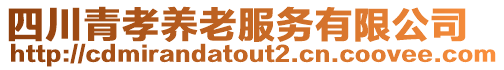 四川青孝养老服务有限公司
http://cdmirandatout2.cn.coovee.com